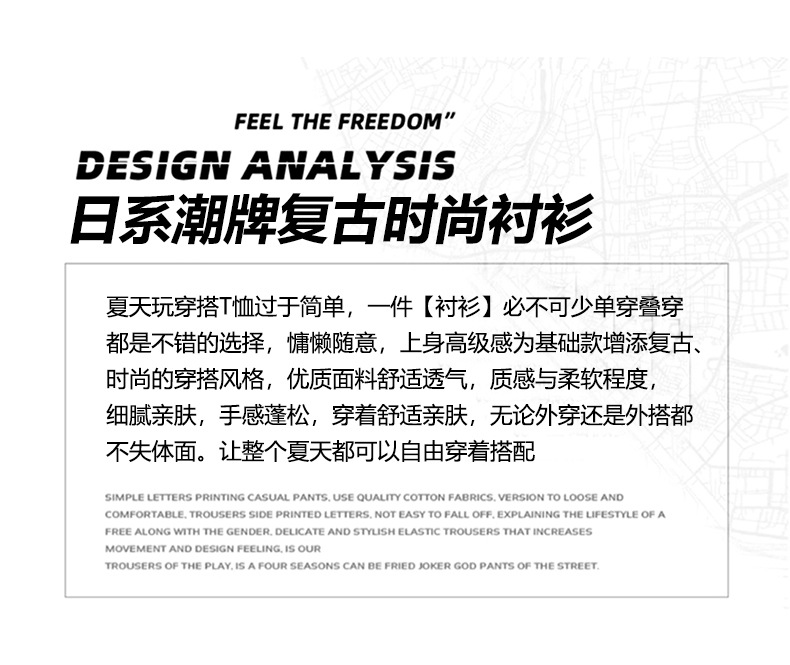 FEEL THE FREEDOM”

DESIGN ANALYSIS

日系潮牌复古时尚衬衫

夏天玩穿搭T恤过于简单，一件【衬衫】必不可少单穿叠穿都是不错的选择，慵懒随意，上身高级感为基础款增添复古、时尚的穿搭风格，优质面料舒适透气，质感与柔软程度，细腻亲肤，手感蓬松，穿着舒适亲肤，无论外穿还是外搭都不失体面。让整个夏天都可以自由穿着搭配

SIMPLE LETTERS PRINTING CASUAL PANTS, USE QUALITY COTTON FABRICS, VERSION TO LOOSE AND COMFORTABLE, TROUSERS SIDE PRINTED LETTERS, NOT EASY TO FALL OFF, EXPLAINING THE LIFESTYLE OF A FREE ALONG WITH THE GENDER, DELICATE AND STYLISH ELASTIC TROUSERS THAT INCREASES MOVEMENT AND DESIGN FEELING, IS OUR
TROUSERS OF THE PLAY, IS A FOUR SEASONS CAN BE FRIED JOKER GOD PANTS OF THE STREET.